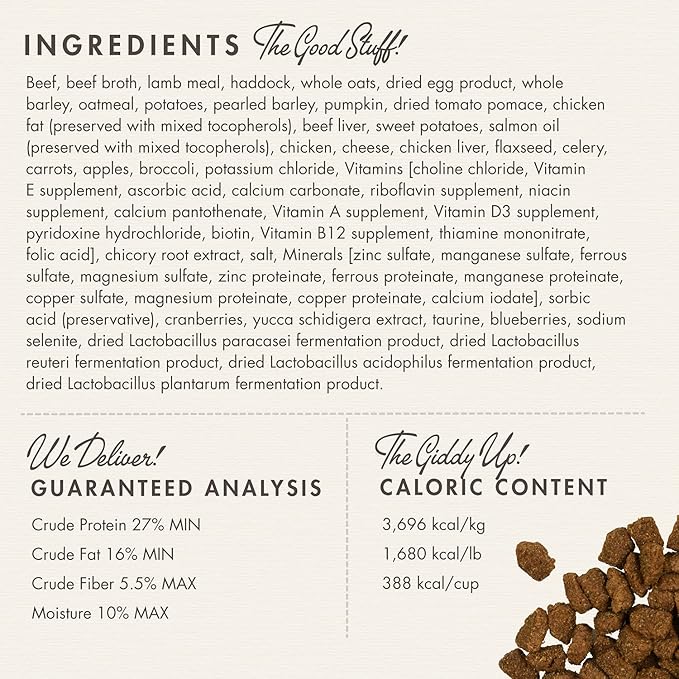 INGREDIENTS The Good Stuff!

Beef, beef broth, lamb meal, haddock, whole oats, dried egg product, whole barley, oatmeal, potatoes, pearled barley, pumpkin, dried tomato pomace, chicken fat (preserved with mixed tocopherols), beef liver, sweet potatoes, salmon oil (preserved with mixed tocopherols), chicken, cheese, chicken liver, flaxseed, celery, carrots, apples, broccoli, potassium chloride, Vitamins [choline chloride, Vitamin E supplement, ascorbic acid, calcium carbonate, riboflavin supplement, niacin supplement, calcium pantothenate, Vitamin A supplement, Vitamin D3 supplement, pyridoxine hydrochloride, biotin, Vitamin B12 supplement, thiamine mononitrate, folic acid], chicory root extract, salt, Minerals [zinc sulfate, manganese sulfate, ferrous sulfate, magnesium sulfate, zinc proteinate, ferrous proteinate, manganese proteinate, copper sulfate, magnesium proteinate, copper proteinate, calcium iodate], sorbic acid (preservative), cranberries, yucca schidigera extract, taurine, blueberries, sodium selenite, dried Lactobacillus paracasei fermentation product, dried Lactobacillus reuteri fermentation product, dried Lactobacillus acidophilus fermentation product, dried Lactobacillus plantarum fermentation product.

We Deliver!
GUARANTEED ANALYSIS

Crude Protein 27% MIN
Crude Fat 16% MIN
Crude Fiber 5.5% MAX
Moisture 10% MAX

The Giddy Up!
CALORIC CONTENT

3,696 kcal/kg
1,680 kcal/lb
388 kcal/cup